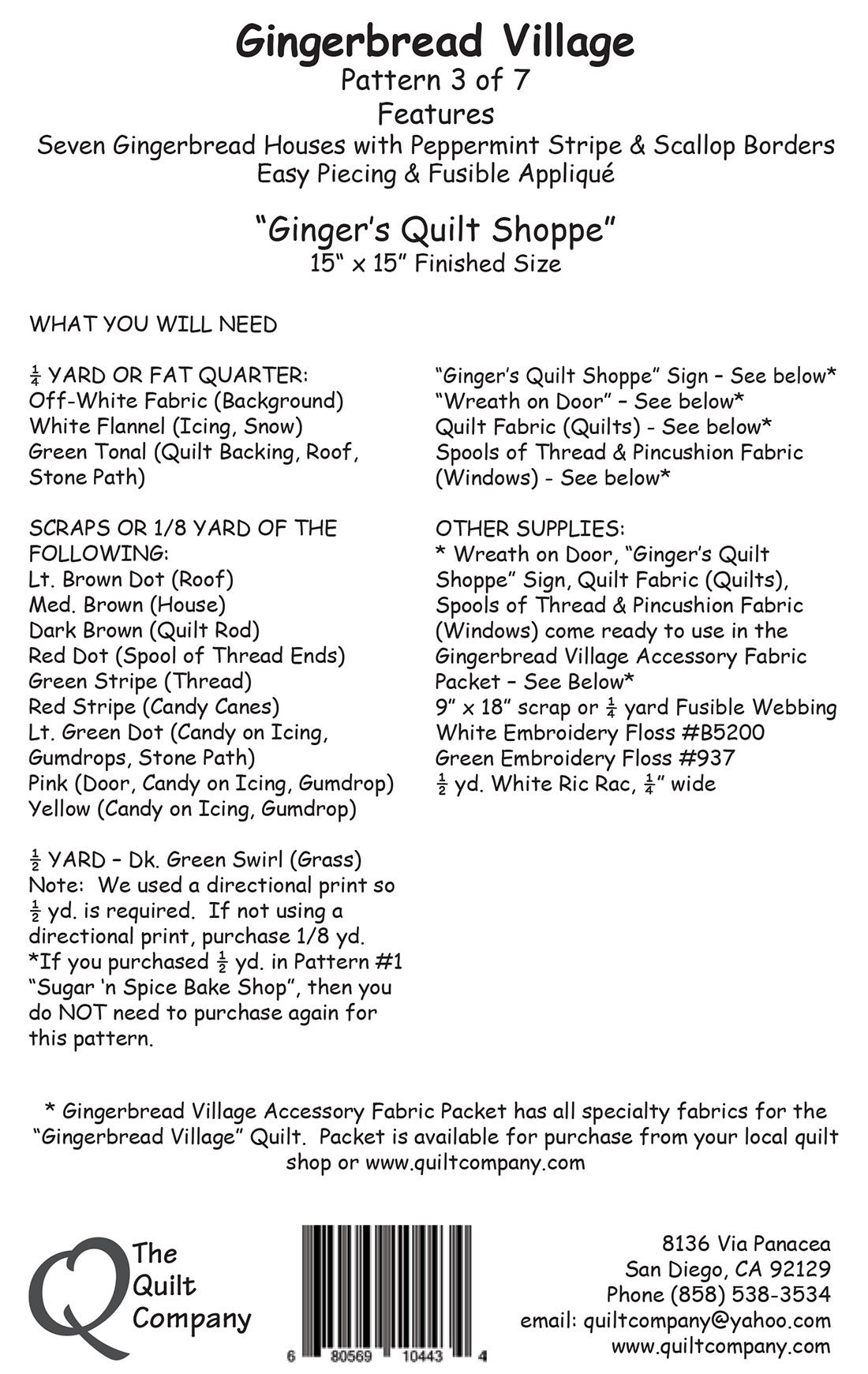 Gingerbread Village
Pattern 3 of 7
Features
Seven Gingerbread Houses with Peppermint Stripe & Scallop Borders
Easy Piecing & Fusible Appliqué

"Ginger's Quilt Shoppe"
15" x 15" Finished Size

WHAT YOU WILL NEED

$\frac{1}{4}$ YARD OR FAT QUARTER:
Off-White Fabric (Background)
White Flannel (Icing, Snow)
Green Tonal (Quilt Backing, Roof, Stone Path)

SCRAPS OR 1/8 YARD OF THE FOLLOWING:
Lt. Brown Dot (Roof)
Med. Brown (House)
Dark Brown (Quilt Rod)
Red Dot (Spool of Thread Ends)
Green Stripe (Thread)
Red Stripe (Candy Canes)
Lt. Green Dot (Candy on Icing, Gumdrops, Stone Path)
Pink (Door, Candy on Icing, Gumdrop)
Yellow (Candy on Icing, Gumdrop)

$\frac{1}{2}$ YARD – Dk. Green Swirl (Grass)
Note: We used a directional print so $\frac{1}{2}$ yd. is required. If not using a directional print, purchase 1/8 yd. *If you purchased $\frac{1}{2}$ yd. in Pattern #1 "Sugar 'n Spice Bake Shop", then you do NOT need to purchase again for this pattern.

"Ginger's Quilt Shoppe" Sign – See below*
"Wreath on Door" – See below*
Quilt Fabric (Quilts) - See below*
Spools of Thread & Pincushion Fabric (Windows) - See below*

OTHER SUPPLIES:
* Wreath on Door, "Ginger's Quilt Shoppe" Sign, Quilt Fabric (Quilts), Spools of Thread & Pincushion Fabric (Windows) come ready to use in the Gingerbread Village Accessory Fabric Packet – See Below*
9" x 18" scrap or $\frac{1}{4}$ yard Fusible Webbing
White Embroidery Floss #B5200
Green Embroidery Floss #937
$\frac{1}{2}$ yd. White Ric Rac, $\frac{1}{4}$" wide

* Gingerbread Village Accessory Fabric Packet has all specialty fabrics for the "Gingerbread Village" Quilt. Packet is available for purchase from your local quilt shop or www.quiltcompany.com

The Quilt Company

6 80569 10443 4

8136 Via Panacea
San Diego, CA 92129
Phone (858) 538-3534
email: quiltcompany@yahoo.com
www.quiltcompany.com